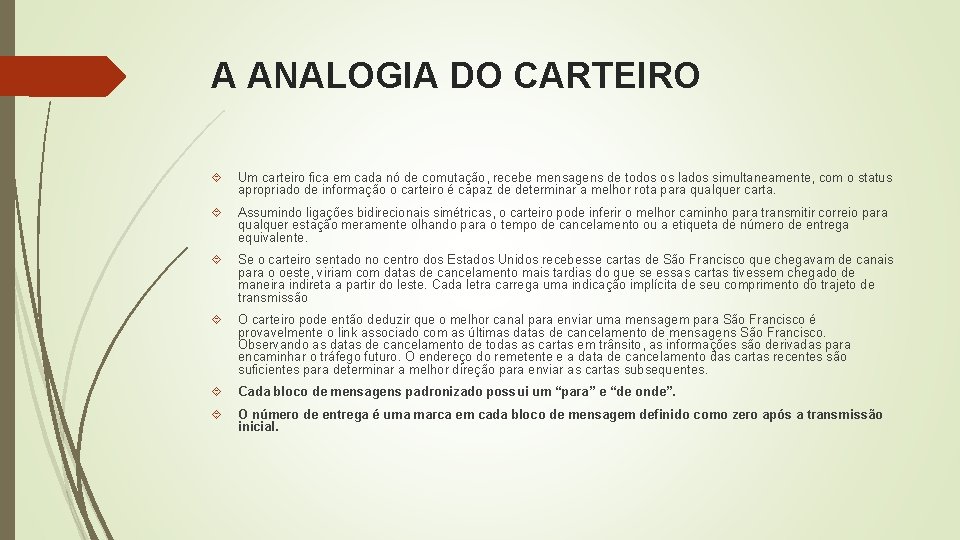 A ANALOGIA DO CARTEIRO

Um carteiro fica em cada nó de comutação, recebe mensagens de todos os lados simultaneamente, com o status apropriado de informação o carteiro é capaz de determinar a melhor rota para qualquer carta.

Assumindo ligações bidirecionais simétricas, o carteiro pode inferir o melhor caminho para transmitir correio para qualquer estação meramente olhando para o tempo de cancelamento ou a etiqueta de número de entrega equivalente.

Se o carteiro sentado no centro dos Estados Unidos recebesse cartas de São Francisco que chegavam de canais para o oeste, viriam com datas de cancelamento mais tardias do que se essas cartas tivessem chegado de maneira indireta a partir do leste. Cada letra carrega uma indicação implícita de seu comprimento do trajeto de transmissão

O carteiro pode então deduzir que o melhor canal para enviar uma mensagem para São Francisco é provavelmente o link associado com as últimas datas de cancelamento de mensagens São Francisco. Observando as datas de cancelamento de todas as cartas em trânsito, as informações são derivadas para encaminhar o tráfego futuro. O endereço do remetente e a data de cancelamento das cartas recentes são suficientes para determinar a melhor direção para enviar as cartas subsequentes.

Cada bloco de mensagens padronizado possui um “para” e “de onde”.

O número de entrega é uma marca em cada bloco de mensagem definido como zero após a transmissão inicial.